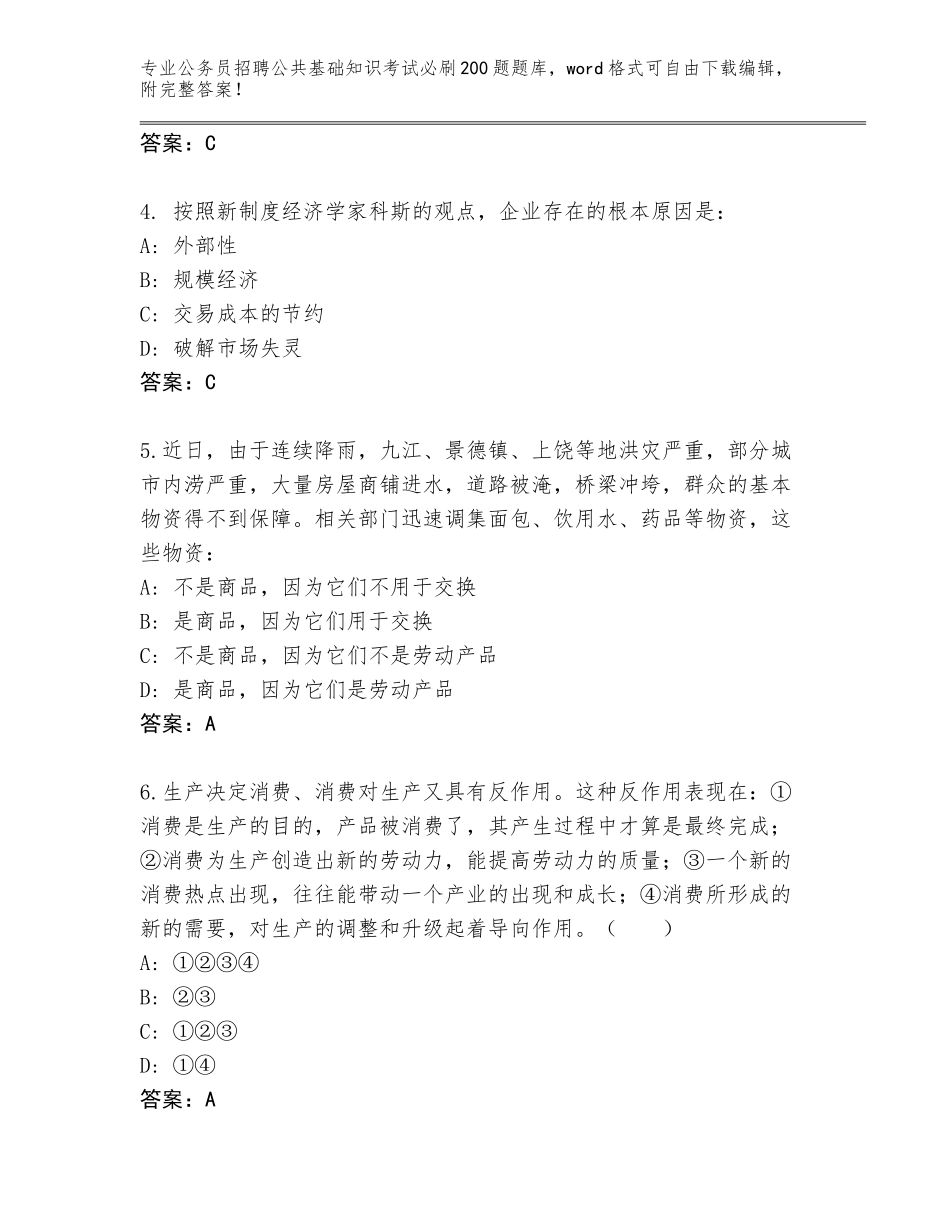 专业公务员招聘公共基础知识考试必刷200题题库，word格式可自由下载编辑，附完整答案！

答案：C

4. 按照新制度经济学家科斯的观点，企业存在的根本原因是：
A: 外部性
B: 规模经济
C: 交易成本的节约
D: 破解市场失灵
答案：C

5.近日，由于连续降雨，九江、景德镇、上饶等地洪灾严重，部分城市内涝严重，大量房屋商铺进水，道路被淹，桥梁冲垮，群众的基本物资得不到保障。相关部门迅速调集面包、饮用水、药品等物资，这些物资：
A: 不是商品，因为它们不用于交换
B: 是商品，因为它们用于交换
C: 不是商品，因为它们不是劳动产品
D: 是商品，因为它们是劳动产品
答案：A

6.生产决定消费、消费对生产又具有反作用。这种反作用表现在：①消费是生产的目的，产品被消费了，其产生过程中才算是最终完成；②消费为生产创造出新的劳动力，能提高劳动力的质量；③一个新的消费热点出现，往往能带动一个产业的出现和成长；④消费所形成的新的需要，对生产的调整和升级起着导向作用。（　　）
A: ①②③④
B: ②③
C: ①②③
D: ①④
答案：A